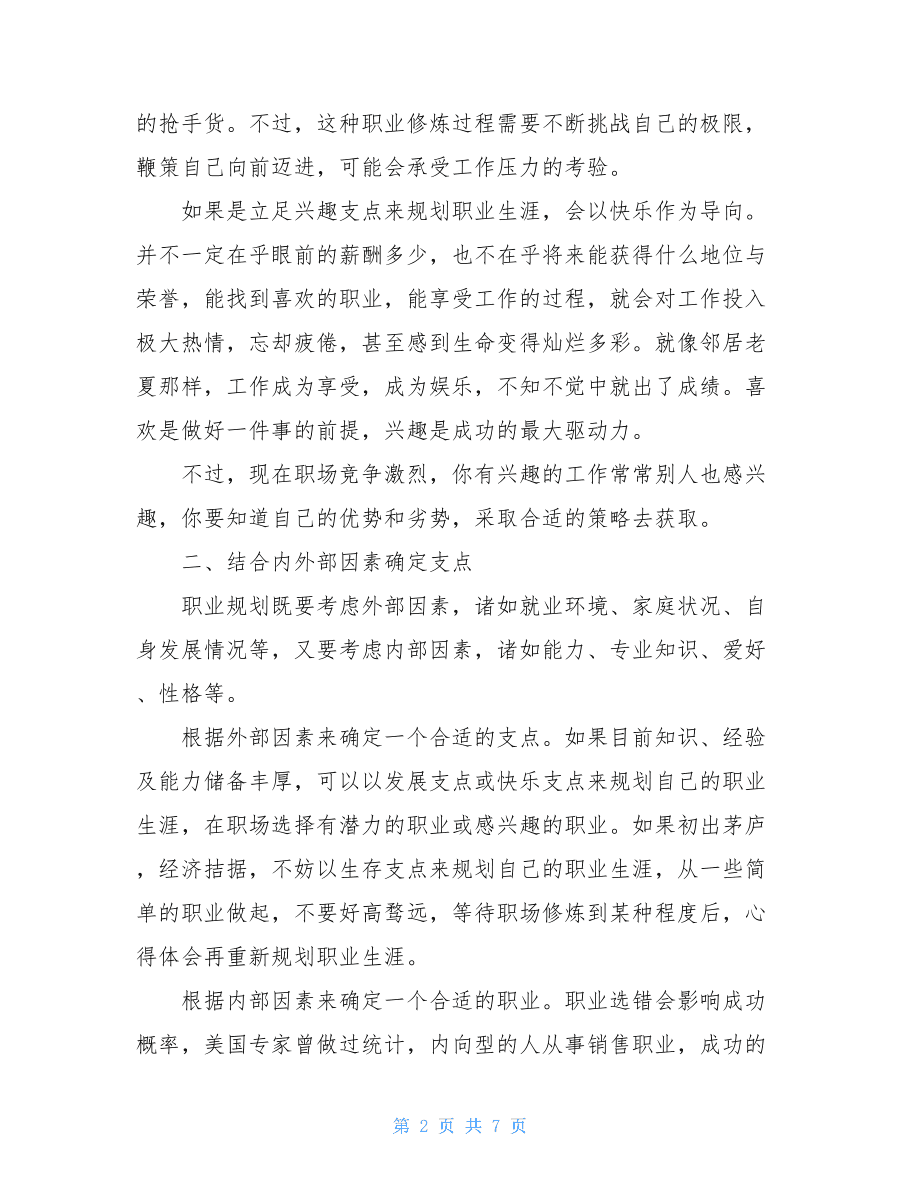 的抢手货。不过，这种职业修炼过程需要不断挑战自己的极限，鞭策自己向前迈进，可能会承受工作压力的考验。

如果是立足兴趣支点来规划职业生涯，会以快乐作为导向。并不一定在乎眼前的薪酬多少，也不在乎将来能获得什么地位与荣誉，能找到喜欢的职业，能享受工作的过程，就会对工作投入极大热情，忘却疲倦，甚至感到生命变得灿烂多彩。就像邻居老夏那样，工作成为享受，成为娱乐，不知不觉中就出了成绩。喜欢是做好一件事的前提，兴趣是成功的最大驱动力。

不过，现在职场竞争激烈，你有兴趣的工作常常别人也感兴趣，你要知道自己的优势和劣势，采取合适的策略去获取。

二、结合内外部因素确定支点

职业规划既要考虑外部因素，诸如就业环境、家庭状况、自身发展情况等，又要考虑内部因素，诸如能力、专业知识、爱好、性格等。

根据外部因素来确定一个合适的支点。如果目前知识、经验及能力储备丰厚，可以以发展支点或快乐支点来规划自己的职业生涯，在职场选择有潜力的职业或感兴趣的职业。如果初出茅庐，经济拮据，不妨以生存支点来规划自己的职业生涯，从一些简单的职业做起，不要好高骛远，等待职场修炼到某种程度后，心得体会再重新规划职业生涯。

根据内部因素来确定一个合适的职业。职业选错会影响成功概率，美国专家曾做过统计，内向型的人从事销售职业，成功的

第 2 页 共 7 页